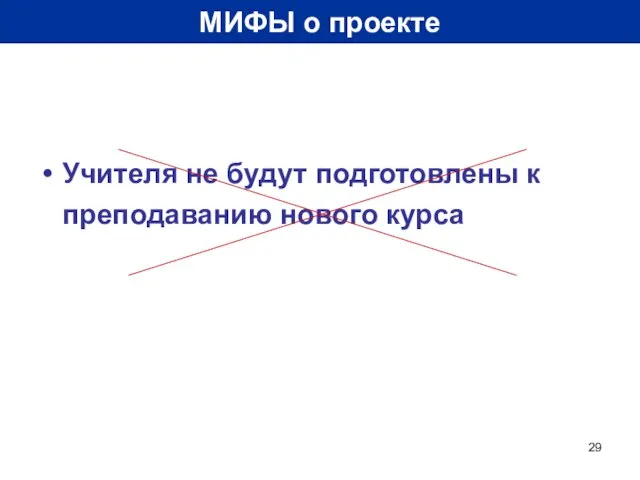 МИФЫ о проекте

• Учителя не будут подготовлены к преподаванию нового курса

29